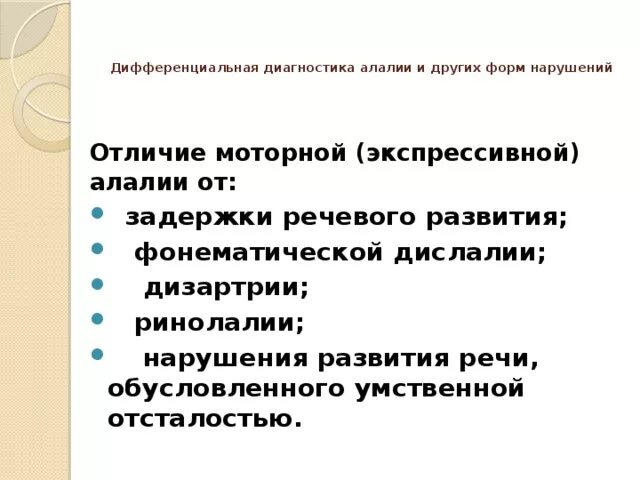 Дифференциальная диагностика алалии и других форм нарушений

Отличие моторной (экспрессивной) алалии от:

- задержки речевого развития;
- фонематической дислалии;
- дизартрии;
- ринолалии;
- нарушения развития речи, обусловленного умственной отсталостью.